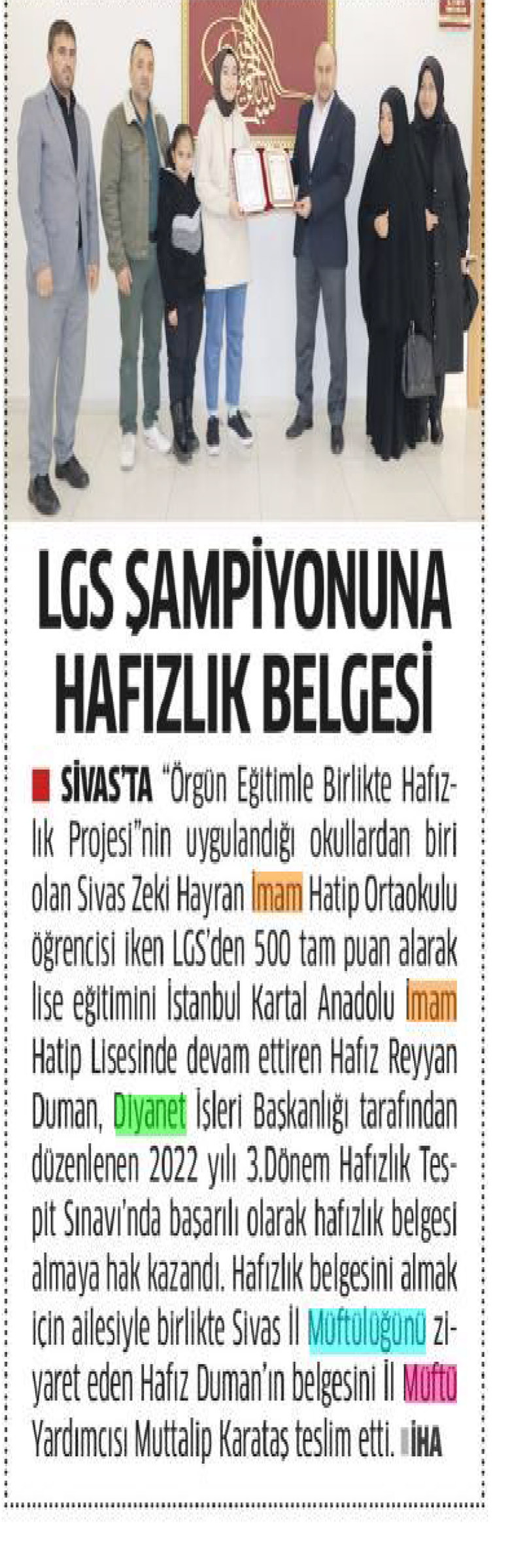 LGS ŞAMPİYONUNA HAFIZLIK BELGESİ

SİVAS'TA "Örgün Eğitimle Birlikte Hafızlık Projesi"nin uygulandığı okullardan biri olan Sivas Zeki Hayran İmam Hatip Ortaokulu öğrencisi iken LGS'den 500 tam puan alarak lise eğitimini İstanbul Kartal Anadolu İmam Hatip Lisesinde devam ettiren Hafız Reyyan Duman, Diyanet İşleri Başkanlığı tarafından düzenlenen 2022 yılı 3.Dönem Hafızlık Tespit Sınavı'nda başarılı olarak hafızlık belgesi almaya hak kazandı. Hafızlık belgesini almak için ailesiyle birlikte Sivas İl Müftülüğünü ziyaret eden Hafız Duman'ın belgesini İl Müftü Yardımcısı Muttalip Karataş teslim etti. İHA